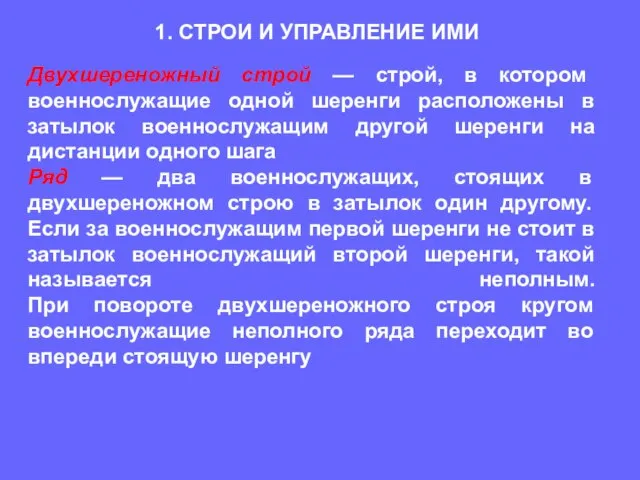 1. СТРОИ И УПРАВЛЕНИЕ ИМИ

Двухшереножный строй — строй, в котором военнослужащие одной шеренги расположены в затылок военнослужащим другой шеренги на дистанции одного шага
Ряд — два военнослужащих, стоящих в двухшереножном строю в затылок один другому. Если за военнослужащим первой шеренги не стоит в затылок военнослужащий второй шеренги, такой называется неполным.
При повороте двухшереножного строя кругом военнослужащие неполного ряда переходит во впереди стоящую шеренгу